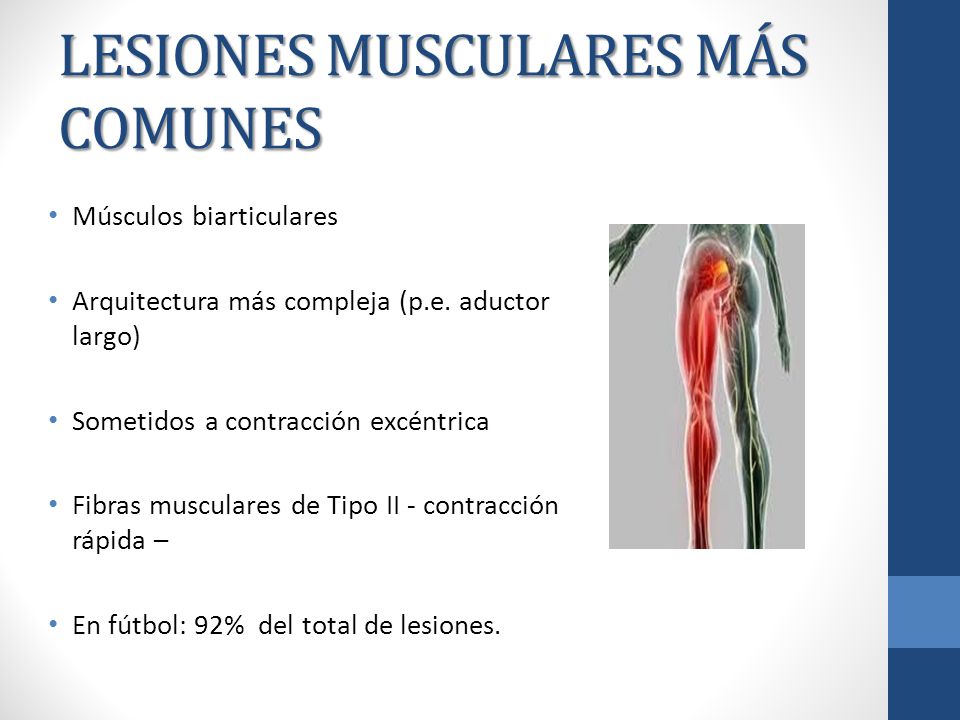 LESIONES MUSCULARES MÁS COMUNES

• Músculos biarticulares

• Arquitectura más compleja (p.e. aductor largo)

• Sometidos a contracción excéntrica

• Fibras musculares de Tipo II - contracción rápida –

• En fútbol: 92% del total de lesiones.